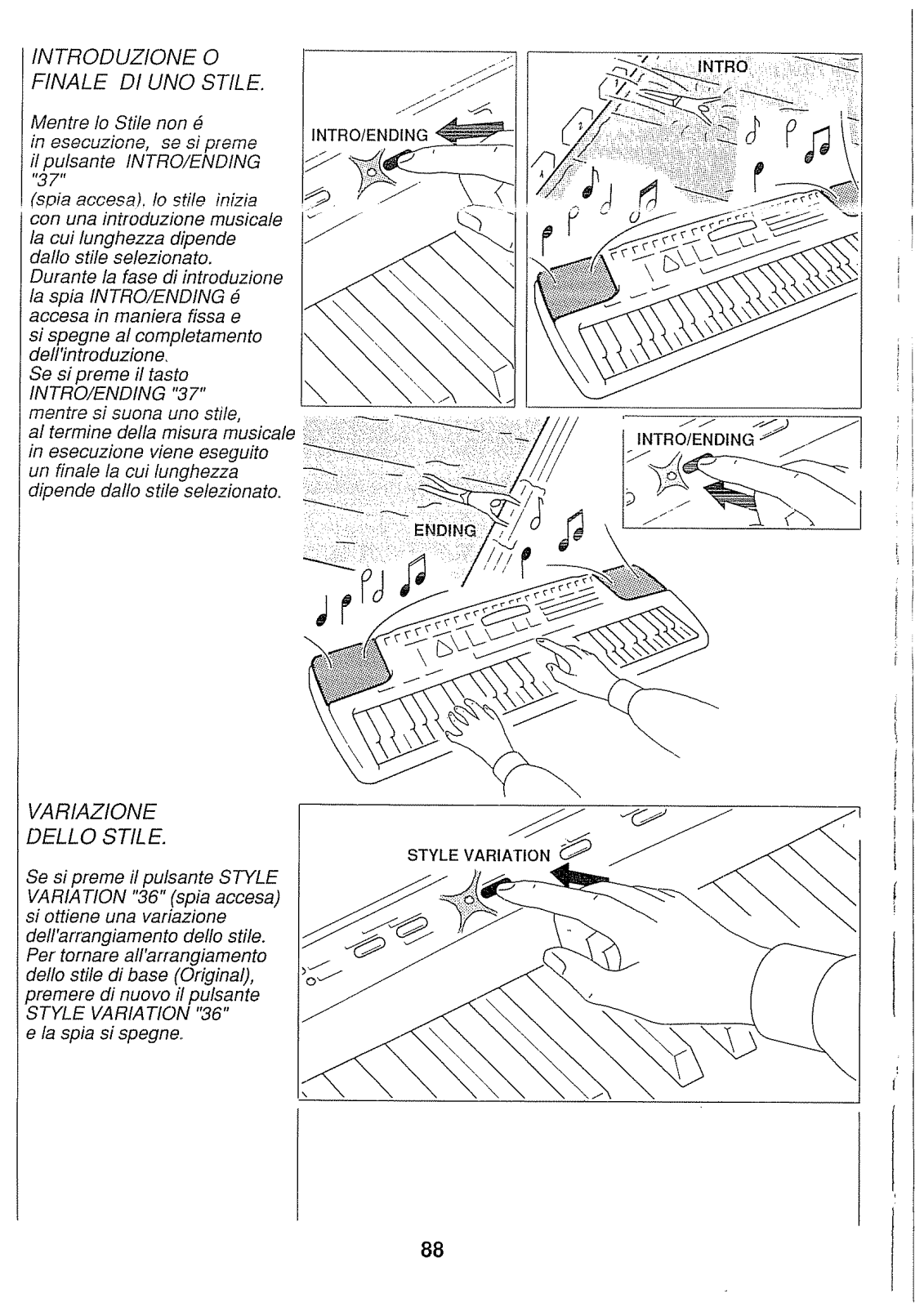 INTRODUZIONE O FINALE DI UNO STILE.

Mentre lo Stile non é in esecuzione, se si preme il pulsante INTRO/ENDING "37" (spia accesa), lo stile inizia con una introduzione musicale la cui lunghezza dipende dallo stile selezionato. Durante la fase di introduzione la spia INTRO/ENDING é accesa in maniera fissa e si spegne al completamento dell'introduzione. Se si preme il tasto INTRO/ENDING "37" mentre si suona uno stile, al termine della misura musicale in esecuzione viene eseguito un finale la cui lunghezza dipende dallo stile selezionato.

INTRO/ENDING

INTRO

INTRO/ENDING

ENDING

VARIAZIONE DELLO STILE.

Se si preme il pulsante STYLE VARIATION "36" (spia accesa) si ottiene una variazione dell'arrangiamento dello stile. Per tornare all'arrangiamento dello stile di base (Original), premere di nuovo il pulsante STYLE VARIATION "36" e la spia si spegne.

STYLE VARIATION

88